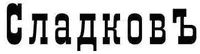 Сладковъ